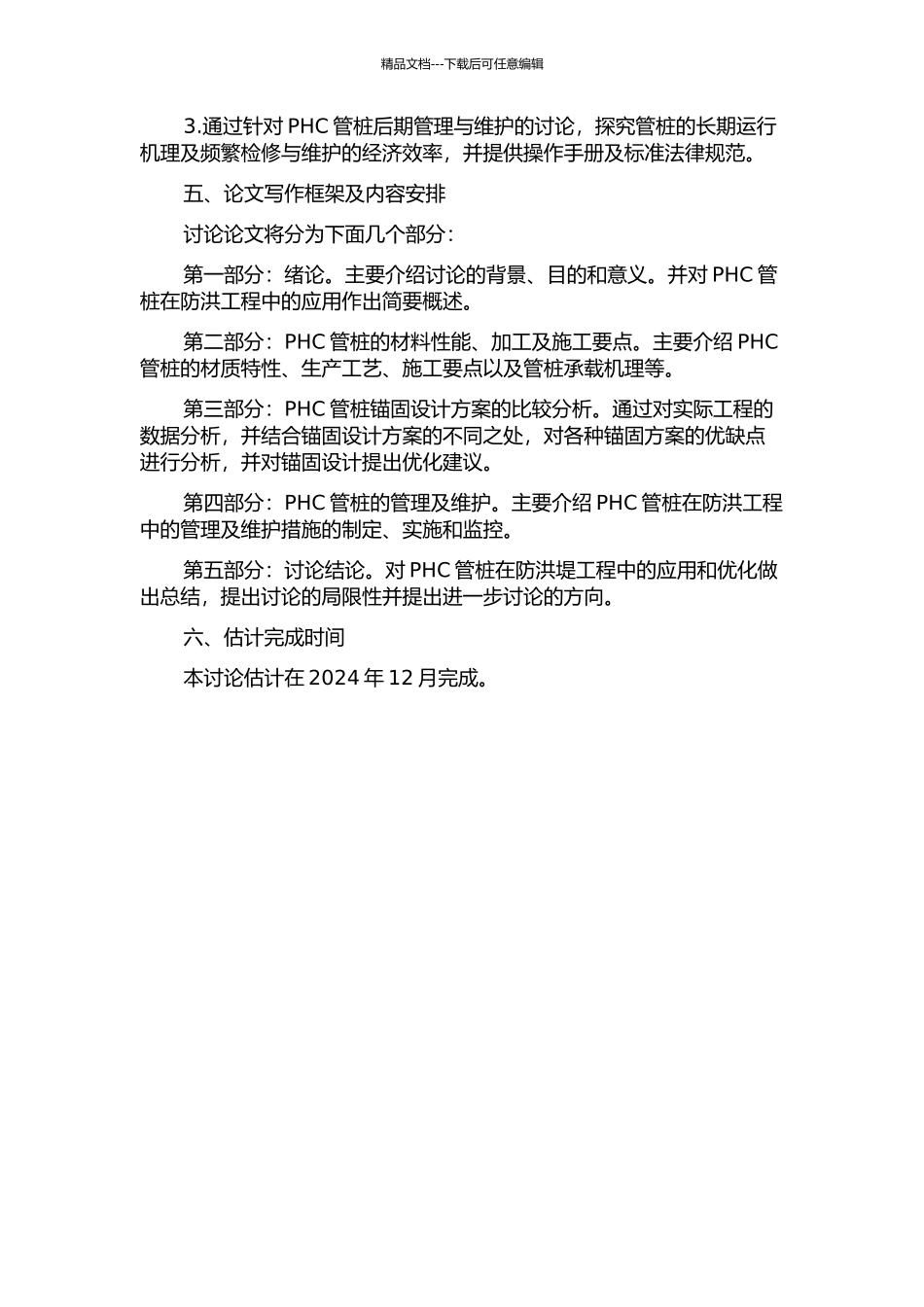 精品文档---下载后可任意编辑

3.通过针对 PHC 管桩后期管理与维护的讨论，探究管桩的长期运行机理及频繁检修与维护的经济效率，并提供操作手册及标准法律规范。

五、论文写作框架及内容安排

讨论论文将分为下面几个部分：

第一部分：绪论。主要介绍讨论的背景、目的和意义。并对 PHC 管桩在防洪工程中的应用作出简要概述。

第二部分：PHC 管桩的材料性能、加工及施工要点。主要介绍 PHC 管桩的材质特性、生产工艺、施工要点以及管桩承载机理等。

第三部分：PHC 管桩锚固设计方案的比较分析。通过对实际工程的数据分析，并结合锚固设计方案的不同之处，对各种锚固方案的优缺点进行分析，并对锚固设计提出优化建议。

第四部分：PHC 管桩的管理及维护。主要介绍 PHC 管桩在防洪工程中的管理及维护措施的制定、实施和监控。

第五部分：讨论结论。对 PHC 管桩在防洪堤工程中的应用和优化做出总结，提出讨论的局限性并提出进一步讨论的方向。

六、估计完成时间

本讨论估计在 2024 年 12 月完成。